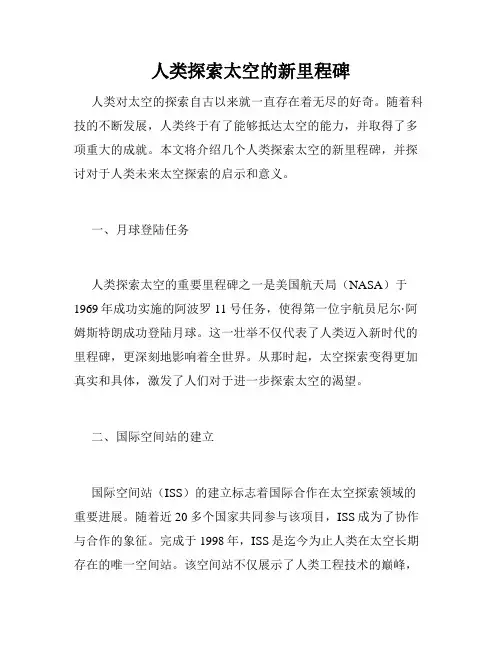 人类探索太空的新里程碑

人类对太空的探索自古以来就一直存在着无尽的好奇。随着科技的不断发展，人类终于有了能够抵达太空的能力，并取得了多项重大的成就。本文将介绍几个人类探索太空的新里程碑，并探讨对于人类未来太空探索的启示和意义。

一、月球登陆任务

人类探索太空的重要里程碑之一是美国航天局（NASA）于1969年成功实施的阿波罗11号任务，使得第一位宇航员尼尔·阿姆斯特朗成功登陆月球。这一壮举不仅代表了人类迈入新时代的里程碑，更深刻地影响着全世界。从那时起，太空探索变得更加真实和具体，激发了人们对于进一步探索太空的渴望。

二、国际空间站的建立

国际空间站（ISS）的建立标志着国际合作在太空探索领域的重要进展。随着近20多个国家共同参与该项目，ISS成为了协作与合作的象征。完成于1998年，ISS是迄今为止人类在太空长期存在的唯一空间站。该空间站不仅展示了人类工程技术的巅峰，